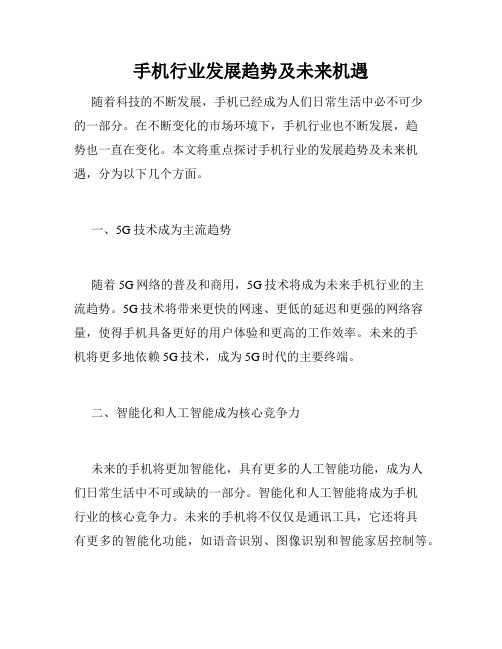 手机行业发展趋势及未来机遇

随着科技的不断发展，手机已经成为人们日常生活中必不可少的一部分。在不断变化的市场环境下，手机行业也不断发展，趋势也一直在变化。本文将重点探讨手机行业的发展趋势及未来机遇，分为以下几个方面。

一、5G技术成为主流趋势

随着5G网络的普及和商用，5G技术将成为未来手机行业的主流趋势。5G技术将带来更快的网速、更低的延迟和更强的网络容量，使得手机具备更好的用户体验和更高的工作效率。未来的手机将更多地依赖5G技术，成为5G时代的主要终端。

二、智能化和人工智能成为核心竞争力

未来的手机将更加智能化，具有更多的人工智能功能，成为人们日常生活中不可或缺的一部分。智能化和人工智能将成为手机行业的核心竞争力。未来的手机将不仅仅是通讯工具，它还将具有更多的智能化功能，如语音识别、图像识别和智能家居控制等。